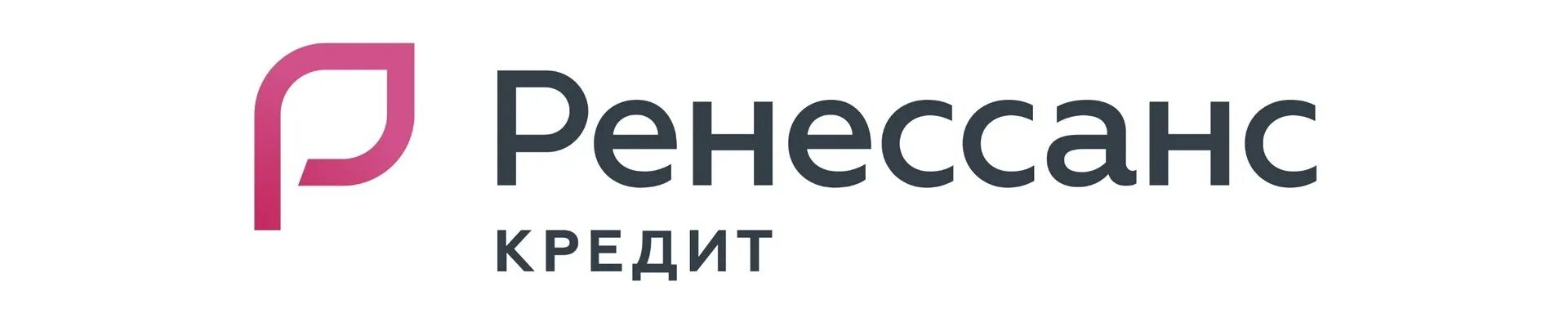 Ренессанс
КРЕДИТ